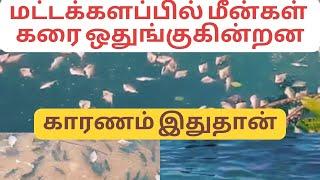 மட்டக்களப்பில் மீன்கள் கரை ஒதுங்குகின்றன

காரணம் இதுதான்